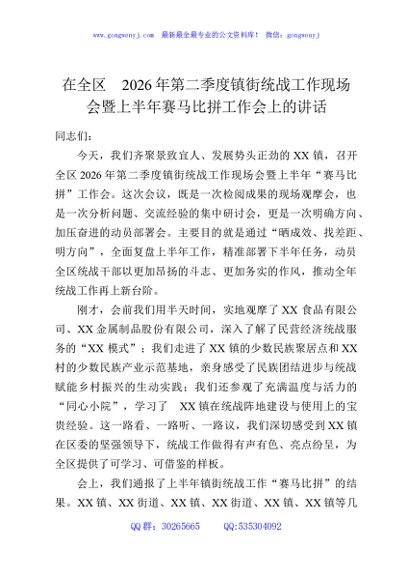 www.gongwenyj.com 最新最全最专业的公文资料库！ 微信：gongwenyj

在全区 2026年第二季度镇街统战工作现场会暨上半年赛马比拼工作会上的讲话

同志们：

今天，我们齐聚景致宜人、发展势头正劲的XX镇，召开全区2026年第二季度镇街统战工作现场会暨上半年“赛马比拼”工作会。这次会议，既是一次检阅成果的现场观摩会，也是一次分析问题、交流经验的集中研讨会，更是一次明确方向、加压奋进的动员部署会。主要目的就是通过“晒成效、找差距、明方向”，全面复盘上半年工作，精准部署下半年任务，动员全区统战干部以更加昂扬的斗志、更加务实的作风，推动全年统战工作再上新台阶。

刚才，会前我们用半天时间，实地观摩了XX食品有限公司、XX金属制品股份有限公司，深入了解了民营经济统战服务的“XX模式”；我们走进了XX镇的少数民族聚居点和XX村的少数民族产业示范基地，亲身感受了民族团结进步与统战赋能乡村振兴的生动实践；我们还参观了充满温度与活力的“同心小院”，学习了 XX镇在统战阵地建设与使用上的宝贵经验。这一路看、一路听、一路议，我们深切感受到XX镇在区委的坚强领导下，统战工作做得有声有色、亮点纷呈，为全区提供了可学习、可借鉴的样板。

会上，我们通报了上半年镇街统战工作“赛马比拼”的结果。XX镇、XX街道、XX镇、XX街道、XX镇、XX镇等几

QQ群：30265665 QQ:535304092